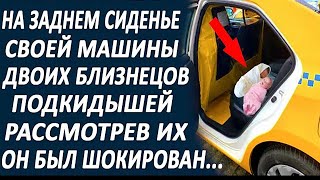 НА ЗАДНЕМ СИДЕНЬЕ СВОЕЙ МАШИНЫ ДВОИХ БЛИЗНЕЦОВ ПОДКИДЫШЕЙ РАССМОТРЕВ ИХ ОН БЫЛ ШОКИРОВАН...